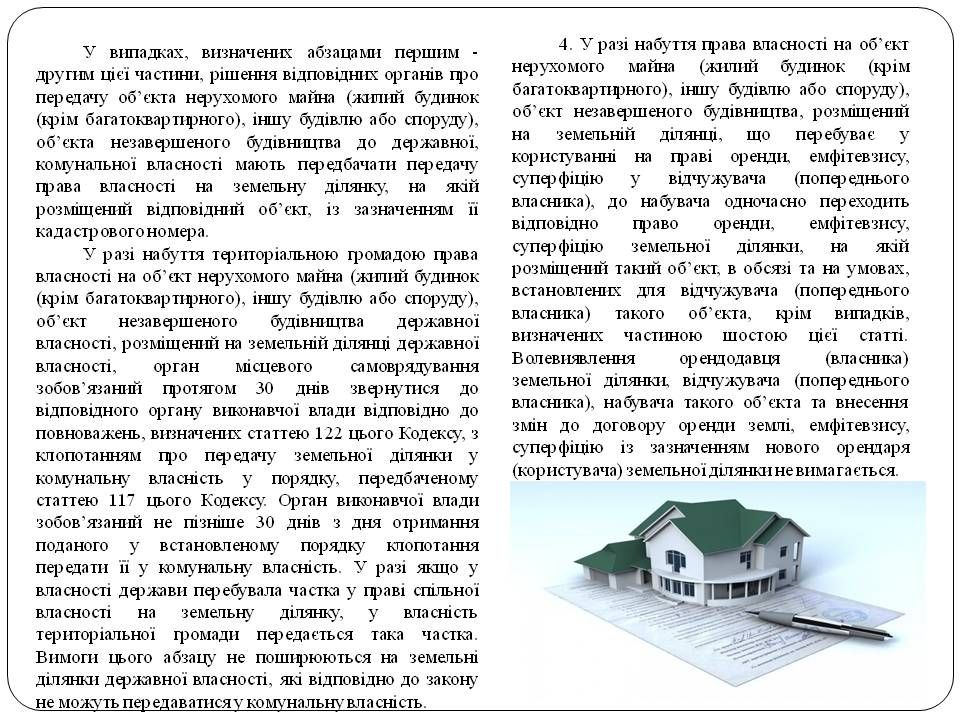 У випадках, визначених абзацами першим - другим цієї частини, рішення відповідних органів про передачу об'єкта нерухомого майна (жилий будинок (крім багатоквартирного), іншу будівлю або споруду), об'єкта незавершеного будівництва до державної, комунальної власності мають передбачати передачу права власності на земельну ділянку, на якій розміщений відповідний об'єкт, із зазначенням її кадастрового номера.

У разі набуття територіальною громадою права власності на об'єкт нерухомого майна (жилий будинок (крім багатоквартирного), іншу будівлю або споруду), об'єкт незавершеного будівництва державної власності, розміщений на земельній ділянці державної власності, орган місцевого самоврядування зобов'язаний протягом 30 днів звернутися до відповідного органу виконавчої влади відповідно до повноважень, визначених статтею 122 цього Кодексу, з клопотанням про передачу земельної ділянки у комунальну власність у порядку, передбаченому статтею 117 цього Кодексу. Орган виконавчої влади зобов'язаний не пізніше 30 днів з дня отримання поданого у встановленому порядку клопотання передати її у комунальну власність. У разі якщо у власності держави перебувала частка у праві спільної власності на земельну ділянку, у власність територіальної громади передається така частка. Вимоги цього абзацу не поширюються на земельні ділянки державної власності, які відповідно до закону не можуть передаватися у комунальну власність.

4. У разі набуття права власності на об'єкт нерухомого майна (жилий будинок (крім багатоквартирного), іншу будівлю або споруду), об'єкт незавершеного будівництва, розміщений на земельній ділянці, що перебуває у користуванні на праві оренди, емфітевзису, суперфіцію у відчужувача (попереднього власника), до набувача одночасно переходить відповідно право оренди, емфітевзису, суперфіцію земельної ділянки, на якій розміщений такий об'єкт, в обсязі та на умовах, встановлених для відчужувача (попереднього власника) такого об'єкта, крім випадків, визначених частиною шостою цієї статті. Волевиявлення орендодавця (власника) земельної ділянки, відчужувача (попереднього власника), набувача такого об'єкта та внесення змін до договору оренди землі, емфітевзису, суперфіцію із зазначенням нового орендаря (користувача) земельної ділянки не вимагається.